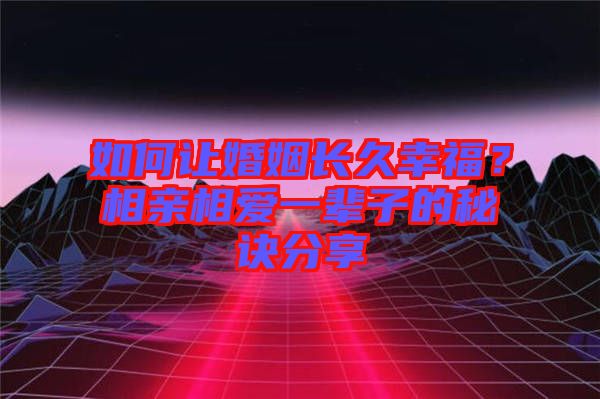 如何让婚姻长久幸福？相亲相爱一辈子的秘诀分享